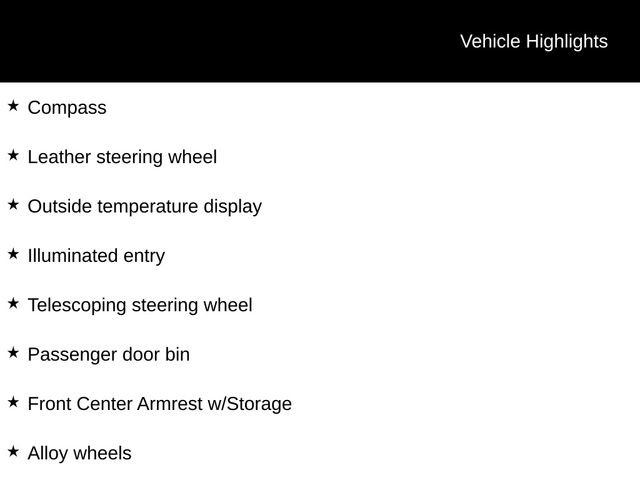 Vehicle Highlights

★ Compass

★ Leather steering wheel

★ Outside temperature display

★ Illuminated entry

★ Telescoping steering wheel

★ Passenger door bin

★ Front Center Armrest w/Storage

★ Alloy wheels